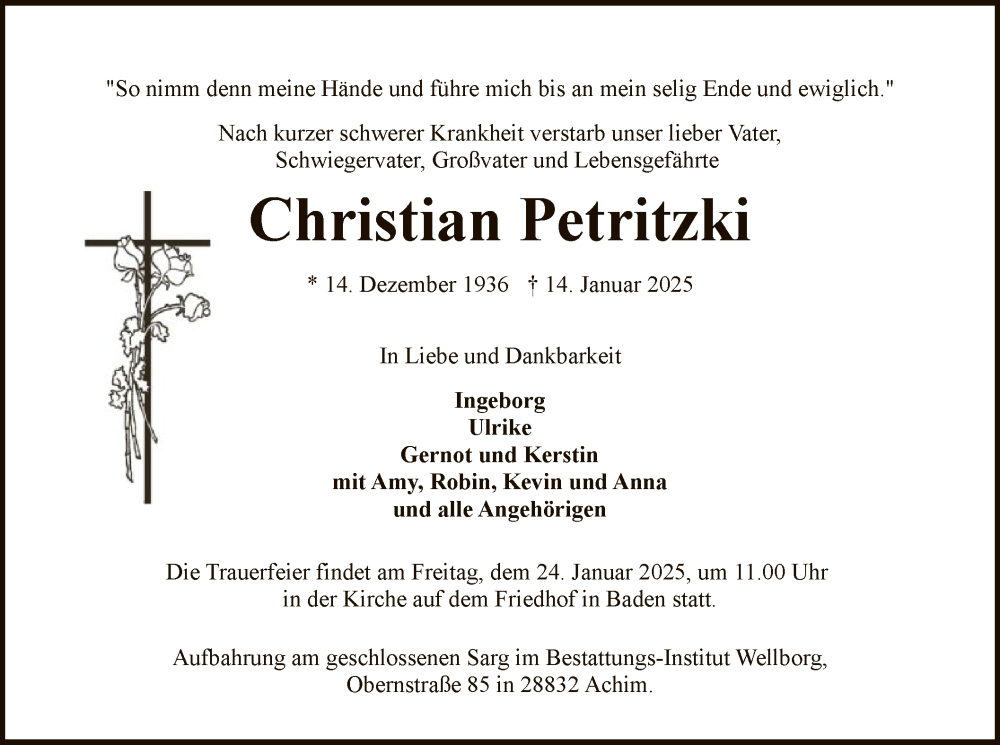 "So nimm denn meine Hände und führe mich bis an mein selig Ende und ewiglich."

Nach kurzer schwerer Krankheit verstarb unser lieber Vater, Schwiegervater, Großvater und Lebensgefährte

Christian Petritzki

* 14. Dezember 1936 † 14. Januar 2025

In Liebe und Dankbarkeit

Ingeborg
Ulrike
Gernot und Kerstin
mit Amy, Robin, Kevin und Anna
und alle Angehörigen

Die Trauerfeier findet am Freitag, dem 24. Januar 2025, um 11.00 Uhr in der Kirche auf dem Friedhof in Baden statt.

Aufbahrung am geschlossenen Sarg im Bestattungs-Institut Wellborg, Obernstraße 85 in 28832 Achim.